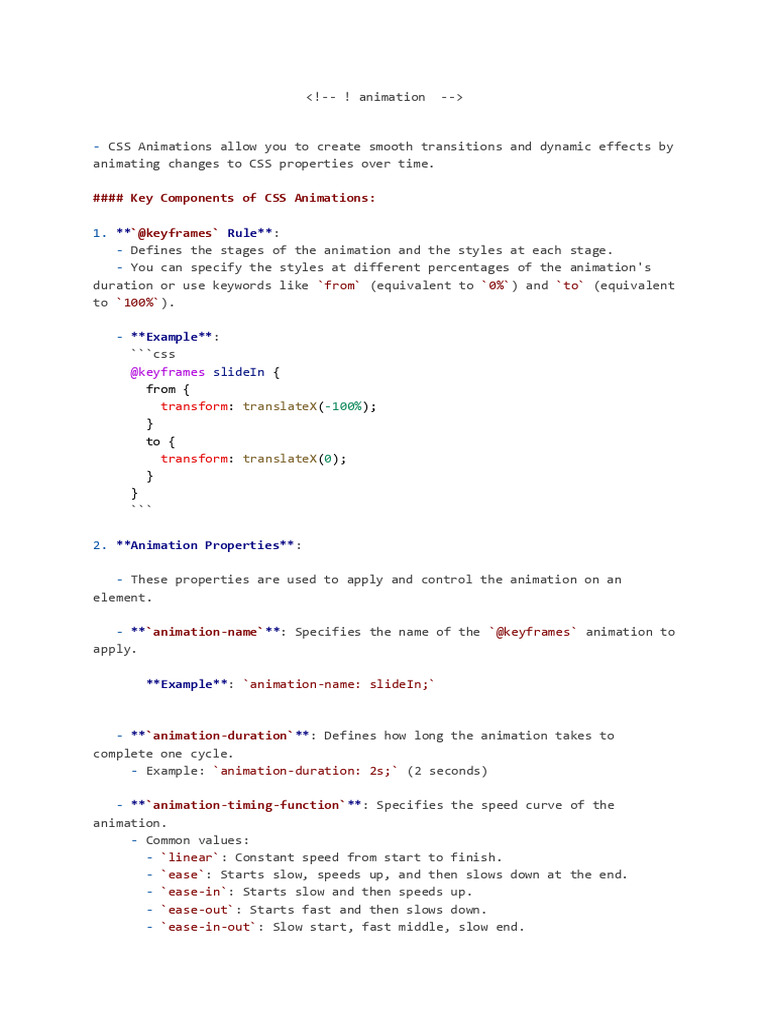 <!-- ! animation -->

- CSS Animations allow you to create smooth transitions and dynamic effects by animating changes to CSS properties over time.

#### Key Components of CSS Animations:

1. **`@keyframes` Rule**:
   - Defines the stages of the animation and the styles at each stage.
   - You can specify the styles at different percentages of the animation's duration or use keywords like `from` (equivalent to `0%`) and `to` (equivalent to `100%`).

   - **Example**:
     ```css
     @keyframes slideIn {
       from {
         transform: translateX(-100%);
       }
       to {
         transform: translateX(0);
       }
     }
     ```

2. **Animation Properties**:

   - These properties are used to apply and control the animation on an element.

   - **`animation-name`**: Specifies the name of the `@keyframes` animation to apply.

       **Example**: `animation-name: slideIn;`

   - **`animation-duration`**: Defines how long the animation takes to complete one cycle.
     - Example: `animation-duration: 2s;` (2 seconds)

   - **`animation-timing-function`**: Specifies the speed curve of the animation.
     - Common values:
       - `linear`: Constant speed from start to finish.
       - `ease`: Starts slow, speeds up, and then slows down at the end.
       - `ease-in`: Starts slow and then speeds up.
       - `ease-out`: Starts fast and then slows down.
       - `ease-in-out`: Slow start, fast middle, slow end.